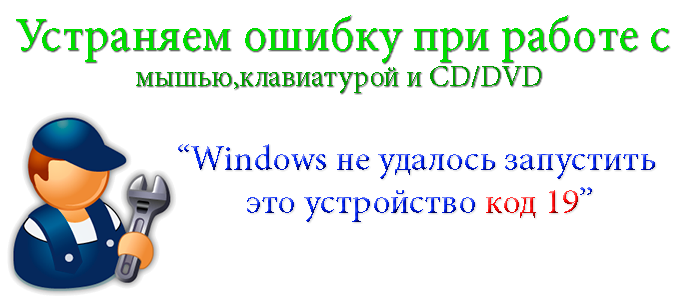 Устраняем ошибку при работе с
мышью,клавиатурой и CD/DVD

“Windows не удалось запустить это устройство код 19”